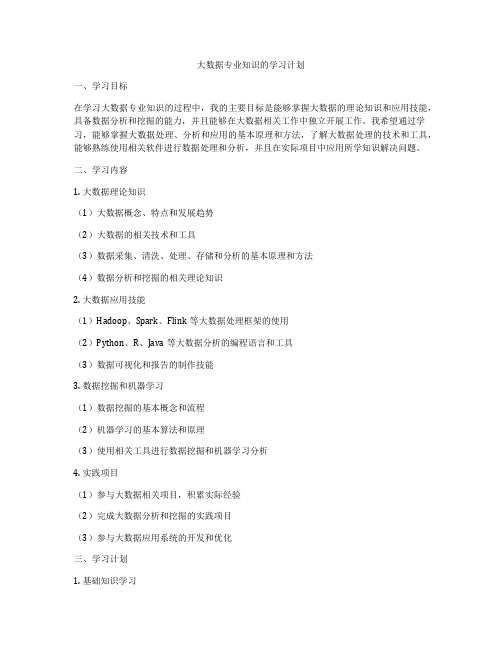 大数据专业知识的学习计划

一、学习目标

在学习大数据专业知识的过程中，我的主要目标是能够掌握大数据的理论知识和应用技能，具备数据分析和挖掘的能力，并且能够在大数据相关工作中独立开展工作。我希望通过学习，能够掌握大数据处理、分析和应用的基本原理和方法，了解大数据处理的技术和工具，能够熟练使用相关软件进行数据处理和分析，并且在实际项目中应用所学知识解决问题。

二、学习内容

1. 大数据理论知识

（1）大数据概念、特点和发展趋势

（2）大数据的相关技术和工具

（3）数据采集、清洗、处理、存储和分析的基本原理和方法

（4）数据分析和挖掘的相关理论知识

2. 大数据应用技能

（1）Hadoop、Spark、Flink 等大数据处理框架的使用

（2）Python、R、Java 等大数据分析的编程语言和工具

（3）数据可视化和报告的制作技能

3. 数据挖掘和机器学习

（1）数据挖掘的基本概念和流程

（2）机器学习的基本算法和原理

（3）使用相关工具进行数据挖掘和机器学习分析

4. 实践项目

（1）参与大数据相关项目，积累实际经验

（2）完成大数据分析和挖掘的实践项目

（3）参与大数据应用系统的开发和优化

三、学习计划

1. 基础知识学习